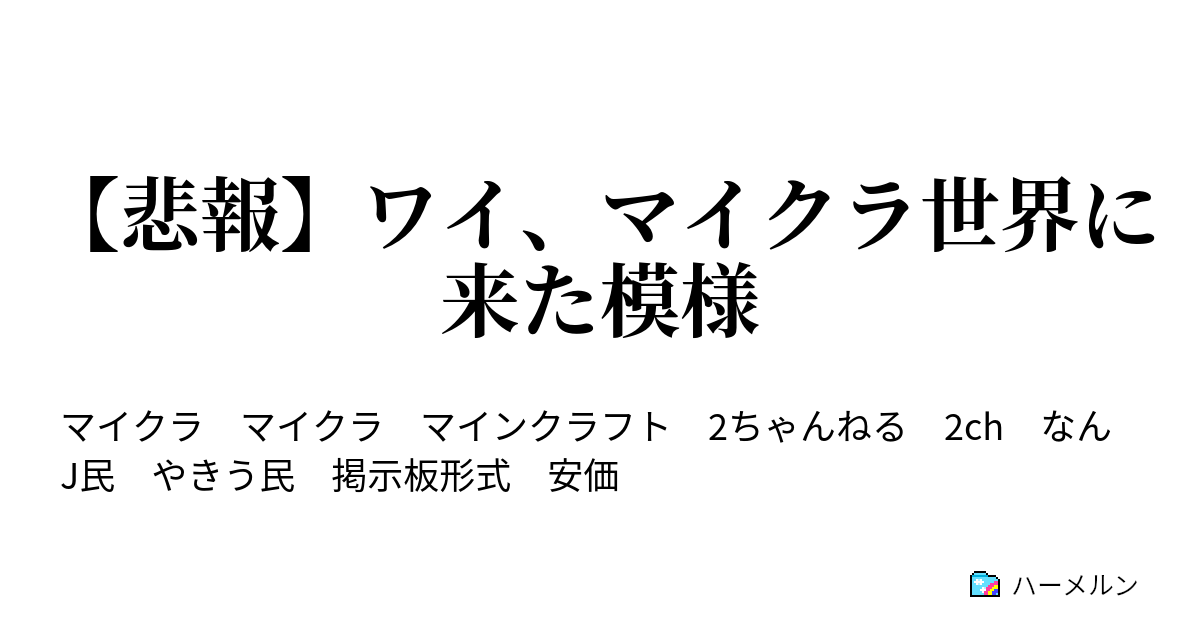 【悲報】ワイ、マイクラ世界に来た模様

マイクラ　マイクラ　マインクラフト　2ちゃんねる　2ch　なんJ民　やきう民　掲示板形式　安価

ハーメルン